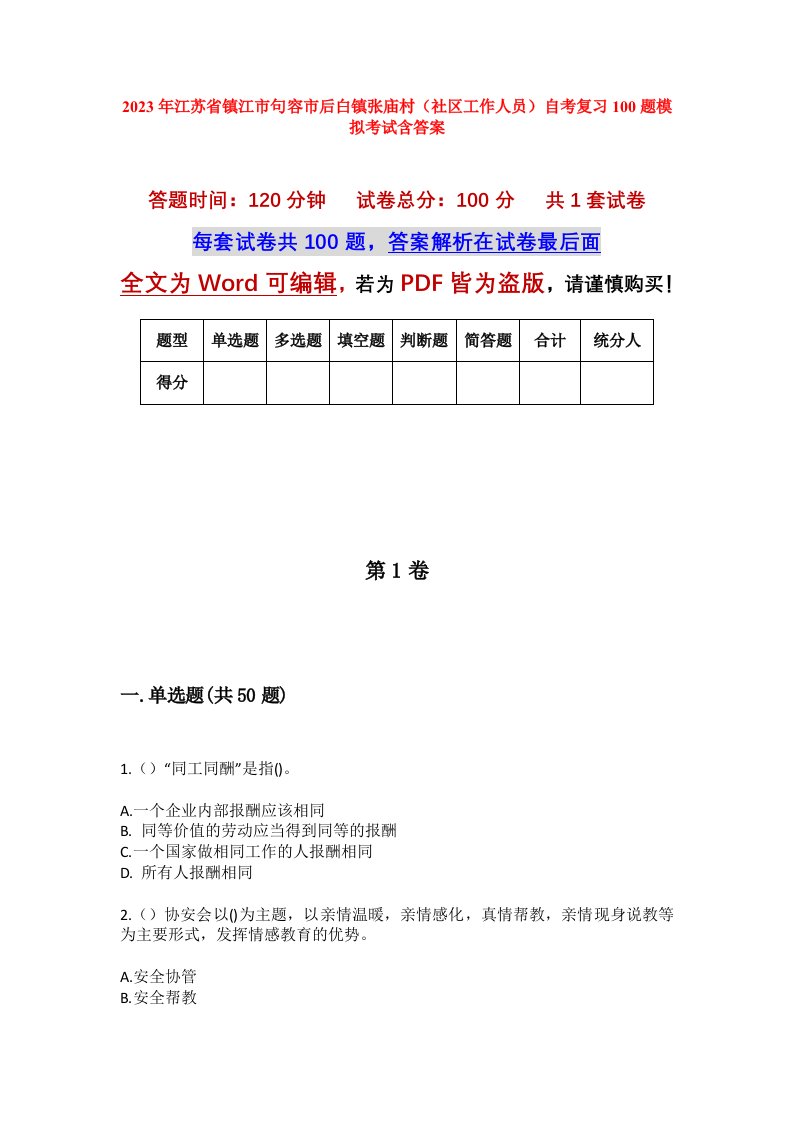 2023年江苏省镇江市句容市后白镇张庙村（社区工作人员）自考复习100题模拟考试含答案

答题时间：120分钟　试卷总分：100分　共1套试卷

每套试卷共100题，答案解析在试卷最后面

全文为Word可编辑，若为PDF皆为盗版，请谨慎购买！

| 题型 | 单选题 | 多选题 | 填空题 | 判断题 | 简答题 | 合计 | 统分人 |
|---|---|---|---|---|---|---|---|
| 得分 | | | | | | | |

第1卷

一.单选题(共50题)

1.（）“同工同酬”是指()。

A.一个企业内部报酬应该相同
B. 同等价值的劳动应当得到同等的报酬
C.一个国家做相同工作的人报酬相同
D. 所有人报酬相同

2.（）协安会以()为主题，以亲情温暖，亲情感化，真情帮教，亲情现身说教等为主要形式，发挥情感教育的优势。

A.安全协管
B.安全帮教